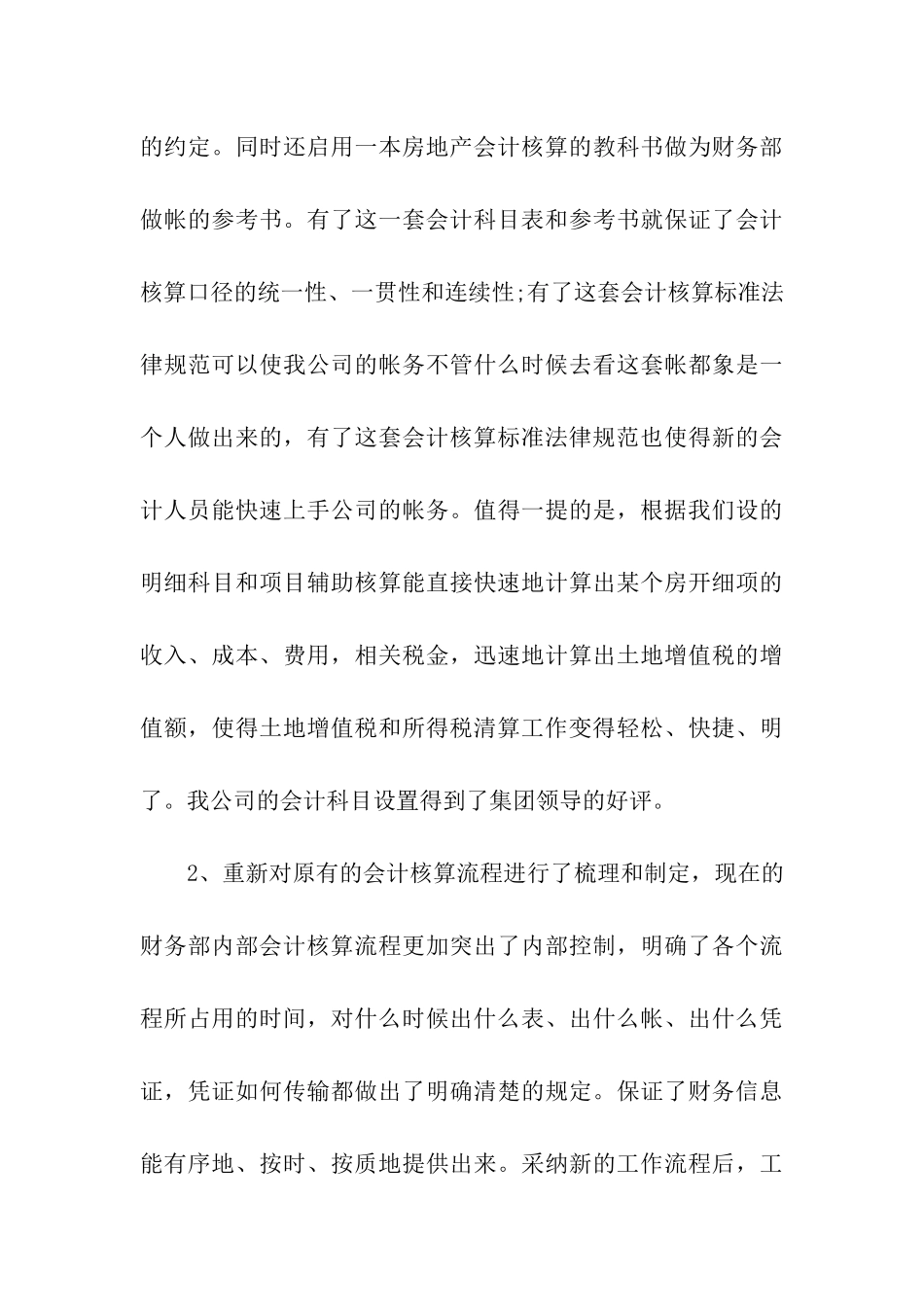 的约定。同时还启用一本房地产会计核算的教科书做为财务部做帐的参考书。有了这一套会计科目表和参考书就保证了会计核算口径的统一性、一贯性和连续性;有了这套会计核算标准法律规范可以使我公司的帐务不管什么时候去看这套帐都象是一个人做出来的，有了这套会计核算标准法律规范也使得新的会计人员能快速上手公司的帐务。值得一提的是，根据我们设的明细科目和项目辅助核算能直接快速地计算出某个房开细项的收入、成本、费用，相关税金，迅速地计算出土地增值税的增值额，使得土地增值税和所得税清算工作变得轻松、快捷、明了。我公司的会计科目设置得到了集团领导的好评。

2、重新对原有的会计核算流程进行了梳理和制定，现在的财务部内部会计核算流程更加突出了内部控制，明确了各个流程所占用的时间，对什么时候出什么表、出什么帐、出什么凭证，凭证如何传输都做出了明确清楚的规定。保证了财务信息能有序地、按时、按质地提供出来。采纳新的工作流程后，工